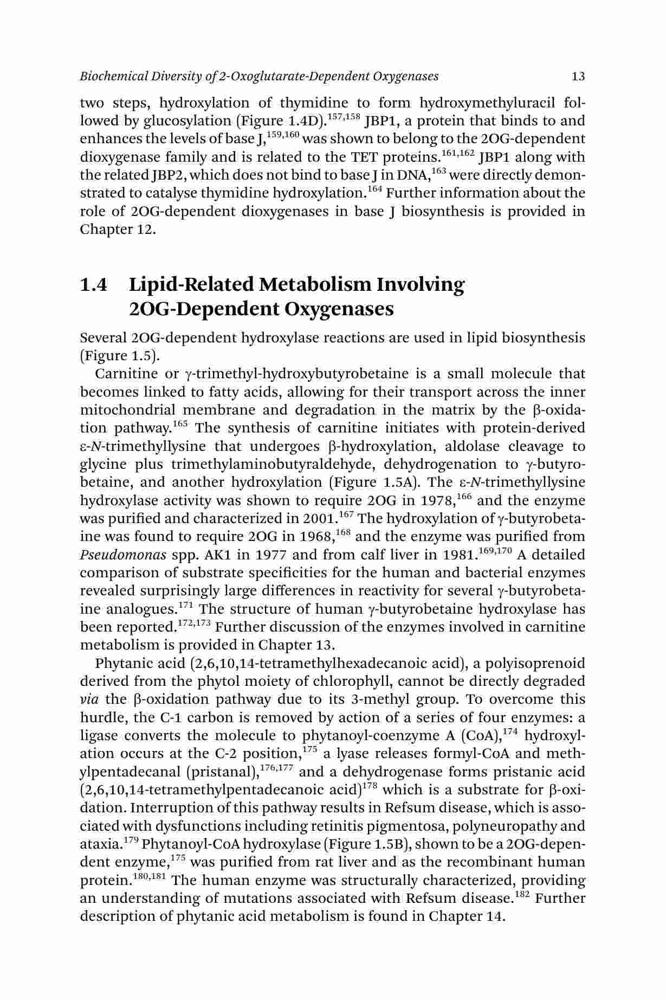 Biochemical Diversity of 2-Oxoglutarate-Dependent Oxygenases 13

two steps, hydroxylation of thymidine to form hydroxymethyluracil followed by glucosylation (Figure 1.4D).$^{157,158}$ JBP1, a protein that binds to and enhances the levels of base J,$^{159,160}$ was shown to belong to the 2OG-dependent dioxygenase family and is related to the TET proteins.$^{161,162}$ JBP1 along with the related JBP2, which does not bind to base J in DNA,$^{163}$ were directly demonstrated to catalyse thymidine hydroxylation.$^{164}$ Further information about the role of 2OG-dependent dioxygenases in base J biosynthesis is provided in Chapter 12.

1.4 Lipid-Related Metabolism Involving 2OG-Dependent Oxygenases

Several 2OG-dependent hydroxylase reactions are used in lipid biosynthesis (Figure 1.5).

Carnitine or γ-trimethyl-hydroxybutyrobetaine is a small molecule that becomes linked to fatty acids, allowing for their transport across the inner mitochondrial membrane and degradation in the matrix by the β-oxidation pathway.$^{165}$ The synthesis of carnitine initiates with protein-derived ε-N-trimethyllysine that undergoes β-hydroxylation, aldolase cleavage to glycine plus trimethylaminobutyraldehyde, dehydrogenation to γ-butyrobetaine, and another hydroxylation (Figure 1.5A). The ε-N-trimethyllysine hydroxylase activity was shown to require 2OG in 1978,$^{166}$ and the enzyme was purified and characterized in 2001.$^{167}$ The hydroxylation of γ-butyrobetaine was found to require 2OG in 1968,$^{168}$ and the enzyme was purified from Pseudomonas spp. AK1 in 1977 and from calf liver in 1981.$^{169,170}$ A detailed comparison of substrate specificities for the human and bacterial enzymes revealed surprisingly large differences in reactivity for several γ-butyrobetaine analogues.$^{171}$ The structure of human γ-butyrobetaine hydroxylase has been reported.$^{172,173}$ Further discussion of the enzymes involved in carnitine metabolism is provided in Chapter 13.

Phytanic acid (2,6,10,14-tetramethylhexadecanoic acid), a polyisoprenoid derived from the phytol moiety of chlorophyll, cannot be directly degraded via the β-oxidation pathway due to its 3-methyl group. To overcome this hurdle, the C-1 carbon is removed by action of a series of four enzymes: a ligase converts the molecule to phytanoyl-coenzyme A (CoA),$^{174}$ hydroxylation occurs at the C-2 position,$^{175}$ a lyase releases formyl-CoA and methylpentadecanal (pristanal),$^{176,177}$ and a dehydrogenase forms pristanic acid (2,6,10,14-tetramethylpentadecanoic acid)$^{178}$ which is a substrate for β-oxidation. Interruption of this pathway results in Refsum disease, which is associated with dysfunctions including retinitis pigmentosa, polyneuropathy and ataxia.$^{179}$ Phytanoyl-CoA hydroxylase (Figure 1.5B), shown to be a 2OG-dependent enzyme,$^{175}$ was purified from rat liver and as the recombinant human protein.$^{180,181}$ The human enzyme was structurally characterized, providing an understanding of mutations associated with Refsum disease.$^{182}$ Further description of phytanic acid metabolism is found in Chapter 14.